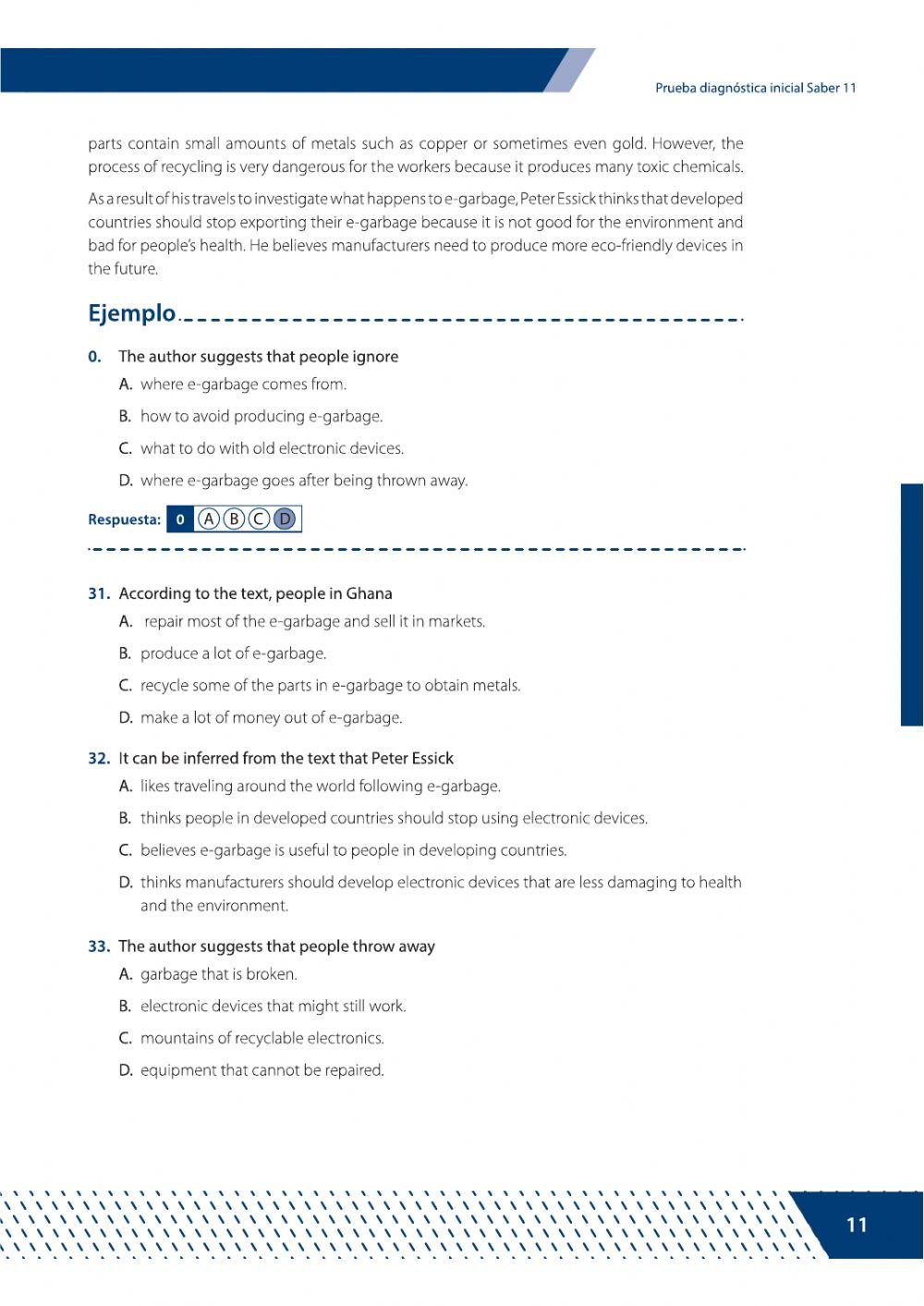 Prueba diagnóstica inicial Saber 11

parts contain small amounts of metals such as copper or sometimes even gold. However, the process of recycling is very dangerous for the workers because it produces many toxic chemicals.

As a result of his travels to investigate what happens to e-garbage, Peter Essick thinks that developed countries should stop exporting their e-garbage because it is not good for the environment and bad for people's health. He believes manufacturers need to produce more eco-friendly devices in the future.

Ejemplo

0. The author suggests that people ignore
A. where e-garbage comes from.
B. how to avoid producing e-garbage.
C. what to do with old electronic devices.
D. where e-garbage goes after being thrown away.

Respuesta: 0 A B C D

31. According to the text, people in Ghana
A. repair most of the e-garbage and sell it in markets.
B. produce a lot of e-garbage.
C. recycle some of the parts in e-garbage to obtain metals.
D. make a lot of money out of e-garbage.

32. It can be inferred from the text that Peter Essick
A. likes traveling around the world following e-garbage.
B. thinks people in developed countries should stop using electronic devices.
C. believes e-garbage is useful to people in developing countries.
D. thinks manufacturers should develop electronic devices that are less damaging to health and the environment.

33. The author suggests that people throw away
A. garbage that is broken.
B. electronic devices that might still work.
C. mountains of recyclable electronics.
D. equipment that cannot be repaired.

11